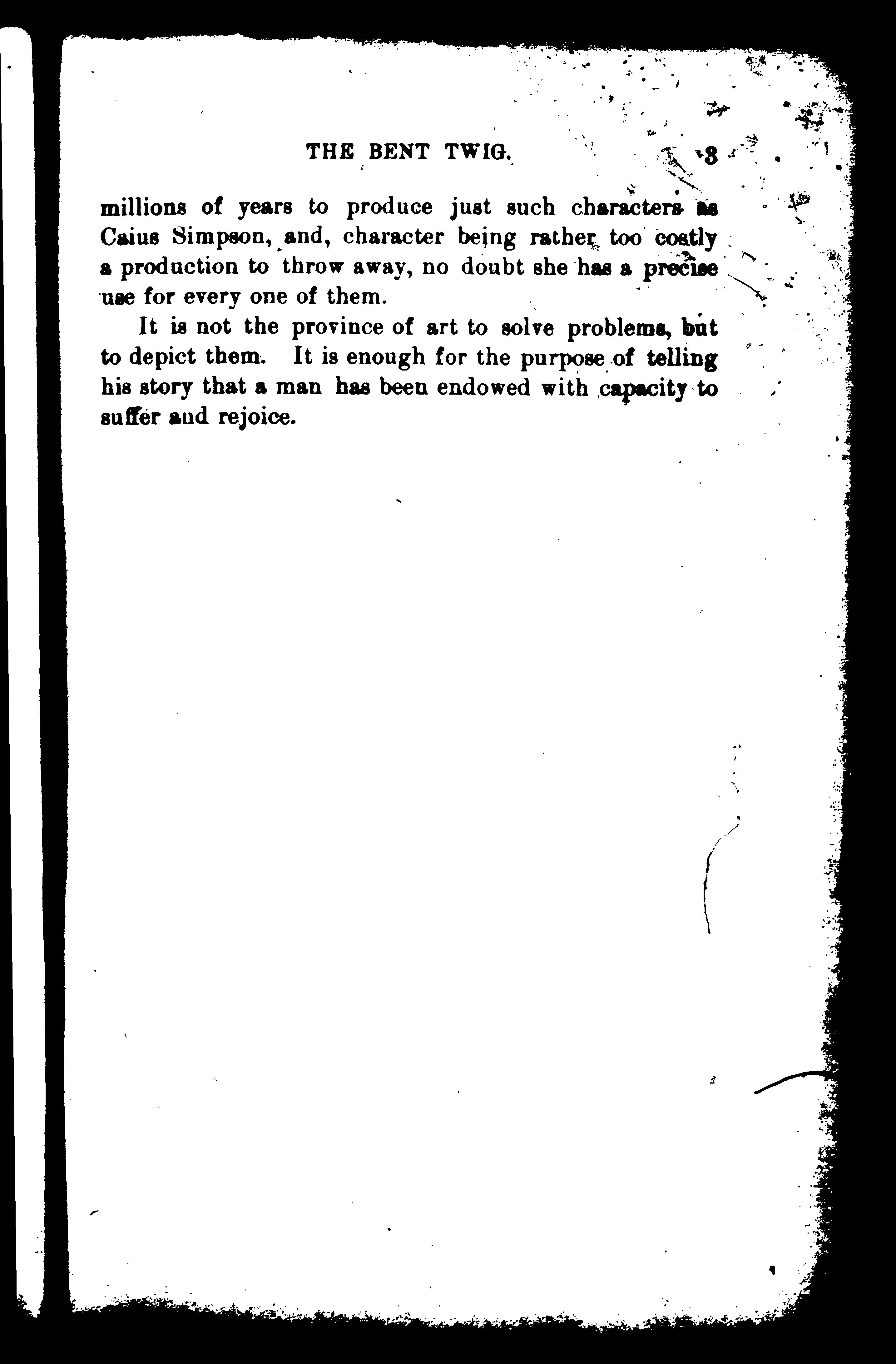 THE BENT TWIG. 3

millions of years to produce just such characters as Caius Simpson, and, character being rather too costly a production to throw away, no doubt she has a precise use for every one of them.

It is not the province of art to solve problems, but to depict them. It is enough for the purpose of telling his story that a man has been endowed with capacity to suffer and rejoice.